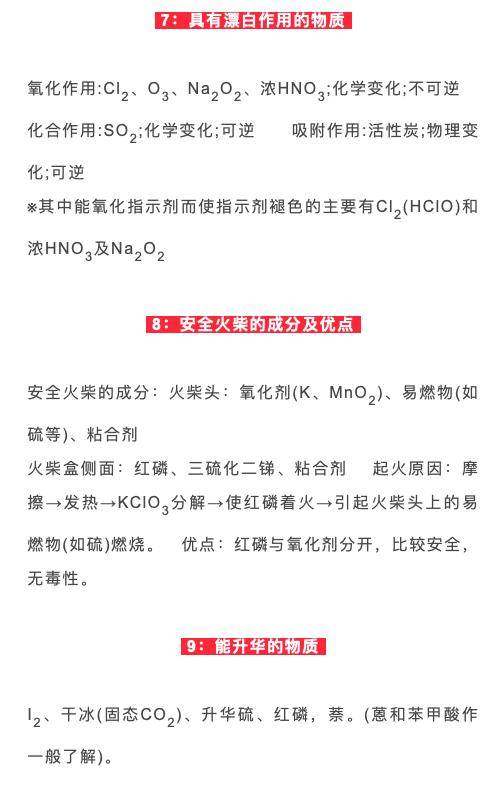 7：具有漂白作用的物质

氧化作用:$Cl_2$、$O_3$、$Na_2O_2$、浓$HNO_3$;化学变化;不可逆

化合作用:$SO_2$;化学变化;可逆 吸附作用:活性炭;物理变化;可逆

※其中能氧化指示剂而使指示剂褪色的主要有$Cl_2$(HClO)和浓$HNO_3$及$Na_2O_2$

8：安全火柴的成分及优点

安全火柴的成分：火柴头：氧化剂(K、$MnO_2$)、易燃物(如硫等)、粘合剂

火柴盒侧面：红磷、三硫化二锑、粘合剂 起火原因：摩擦→发热→$KClO_3$分解→使红磷着火→引起火柴头上的易燃物(如硫)燃烧。 优点：红磷与氧化剂分开，比较安全，无毒性。

9：能升华的物质

$I_2$、干冰(固态$CO_2$)、升华硫、红磷，萘。(蒽和苯甲酸作一般了解)。